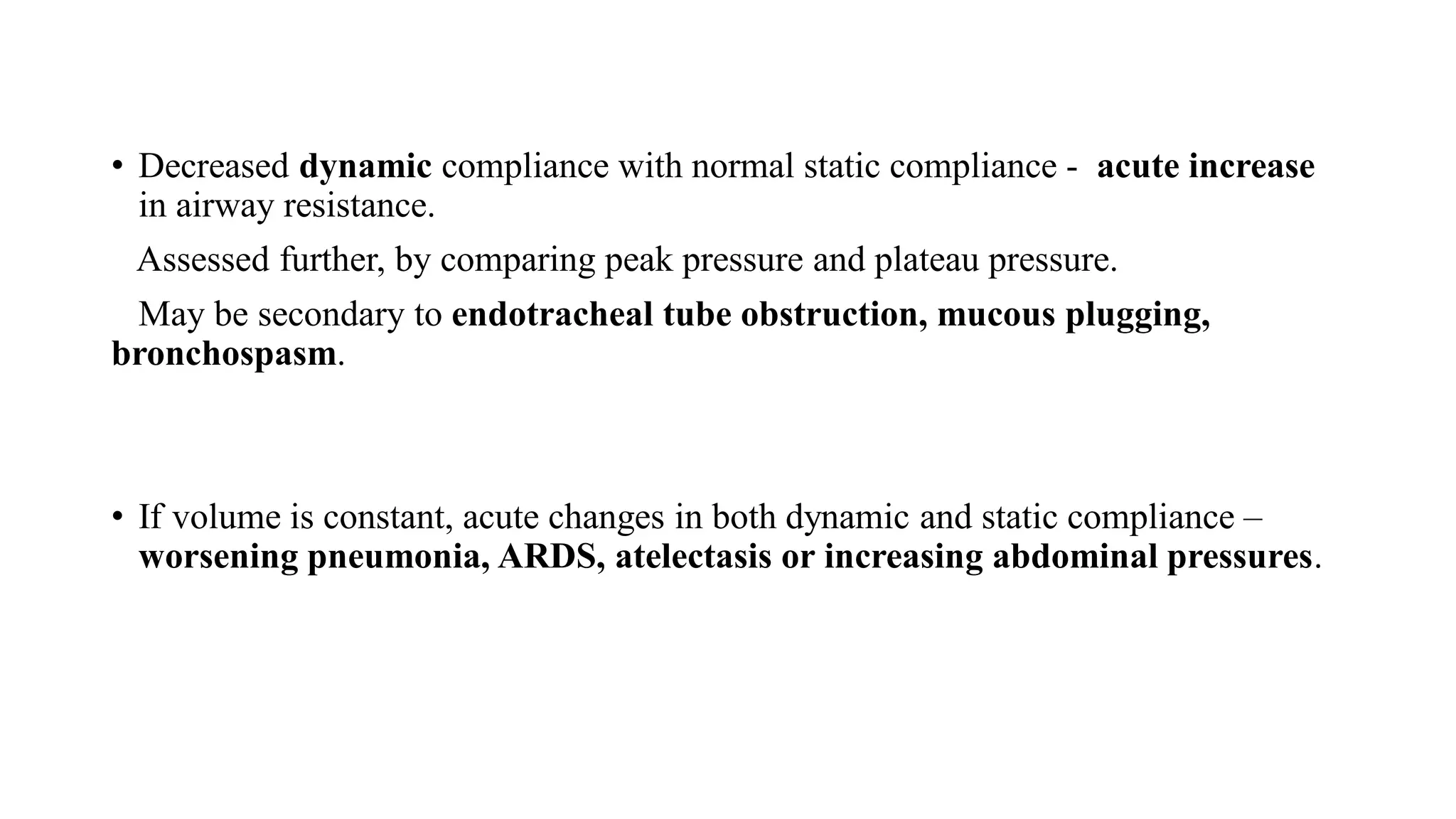 • Decreased dynamic compliance with normal static compliance - acute increase in airway resistance.

Assessed further, by comparing peak pressure and plateau pressure.

May be secondary to endotracheal tube obstruction, mucous plugging, bronchospasm.

• If volume is constant, acute changes in both dynamic and static compliance – worsening pneumonia, ARDS, atelectasis or increasing abdominal pressures.